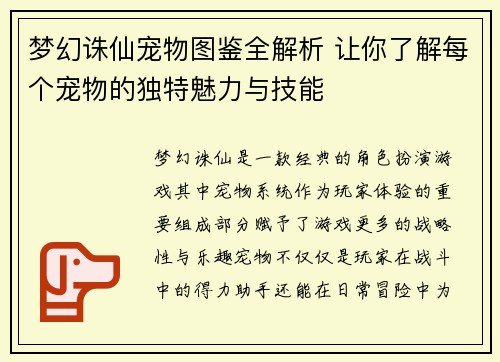 梦幻诛仙宠物图鉴全解析 让你了解每个宠物的独特魅力与技能

梦幻诛仙是一款经典的角色扮演游戏其中宠物系统作为玩家体验的重要组成部分赋予了游戏更多的战略性与乐趣宠物不仅仅是玩家在战斗中的得力助手还能在日常冒险中为